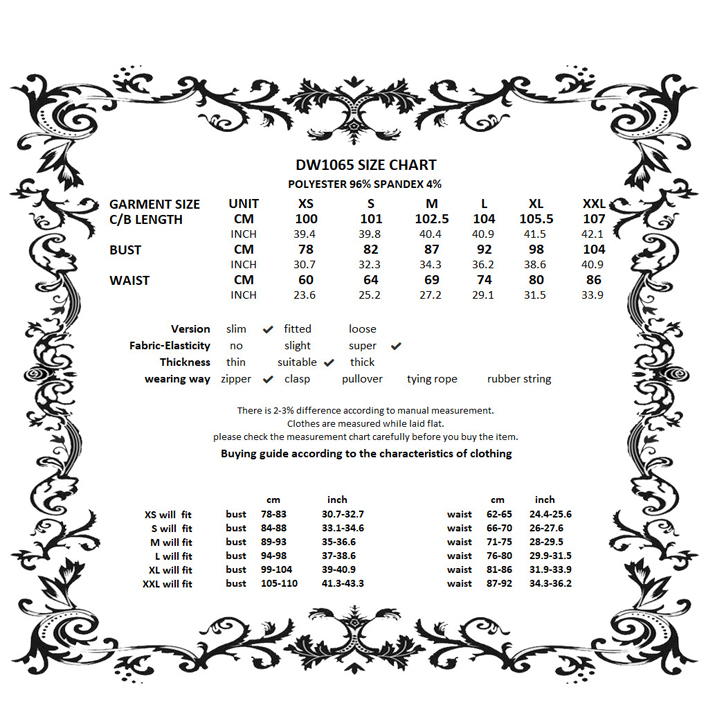 DW1065 SIZE CHART
POLYESTER 96% SPANDEX 4%

| GARMENT SIZE | UNIT | XS | S | M | L | XL | XXL |
|---|---|---|---|---|---|---|---|
| C/B LENGTH | CM | 100 | 101 | 102.5 | 104 | 105.5 | 107 |
| | INCH | 39.4 | 39.8 | 40.4 | 40.9 | 41.5 | 42.1 |
| BUST | CM | 78 | 82 | 87 | 92 | 98 | 104 |
| | INCH | 30.7 | 32.3 | 34.3 | 36.2 | 38.6 | 40.9 |
| WAIST | CM | 60 | 64 | 69 | 74 | 80 | 86 |
| | INCH | 23.6 | 25.2 | 27.2 | 29.1 | 31.5 | 33.9 |

Version slim ✔ fitted loose
Fabric-Elasticity no slight super ✔
Thickness thin suitable ✔ thick
wearing way zipper ✔ clasp pullover tying rope rubber string

There is 2-3% difference according to manual measurement.
Clothes are measured while laid flat.
please check the measurement chart carefully before you buy the item.
Buying guide according to the characteristics of clothing

| | | cm | inch | | cm | inch |
|---|---|---|---|---|---|---|
| XS will fit | bust | 78-83 | 30.7-32.7 | waist | 62-65 | 24.4-25.6 |
| S will fit | bust | 84-88 | 33.1-34.6 | waist | 66-70 | 26-27.6 |
| M will fit | bust | 89-93 | 35-36.6 | waist | 71-75 | 28-29.5 |
| L will fit | bust | 94-98 | 37-38.6 | waist | 76-80 | 29.9-31.5 |
| XL will fit | bust | 99-104 | 39-40.9 | waist | 81-86 | 31.9-33.9 |
| XXL will fit | bust | 105-110 | 41.3-43.3 | waist | 87-92 | 34.3-36.2 |